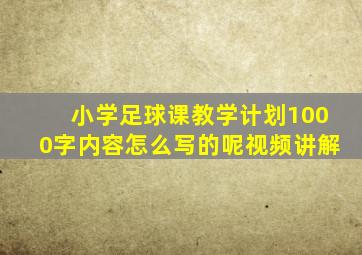 小学足球课教学计划1000字内容怎么写的呢视频讲解